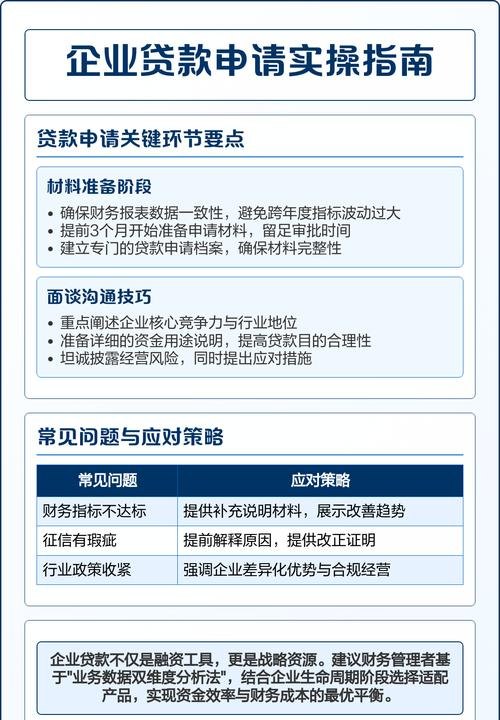 企业贷款申请实操指南

贷款申请关键环节要点

材料准备阶段

• 确保财务报表数据一致性，避免跨年度指标波动过大
• 提前3个月开始准备申请材料，留足审批时间
• 建立专门的贷款申请档案，确保材料完整性

面谈沟通技巧

• 重点阐述企业核心竞争力与行业地位
• 准备详细的资金用途说明，提高贷款目的合理性
• 坦诚披露经营风险，同时提出应对措施

常见问题与应对策略

| 常见问题 | 应对策略 |
|---|---|
| 财务指标不达标 | 提供补充说明材料，展示改善趋势 |
| 征信有瑕疵 | 提前解释原因，提供改正证明 |
| 行业政策收紧 | 强调企业差异化优势与合规经营 |

企业贷款不仅是融资工具，更是战略资源。建议财务管理者基于"业务数据双维度分析法"，结合企业生命周期阶段选择适配产品，实现资金效率与财务成本的最优平衡。